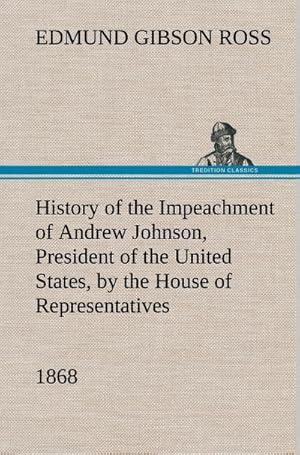 EDMUND GIBSON ROSS

TREDITION CLASSICS

History of the Impeachment of Andrew Johnson, President of the United States, by the House of Representatives

1868